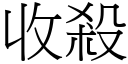 收殺